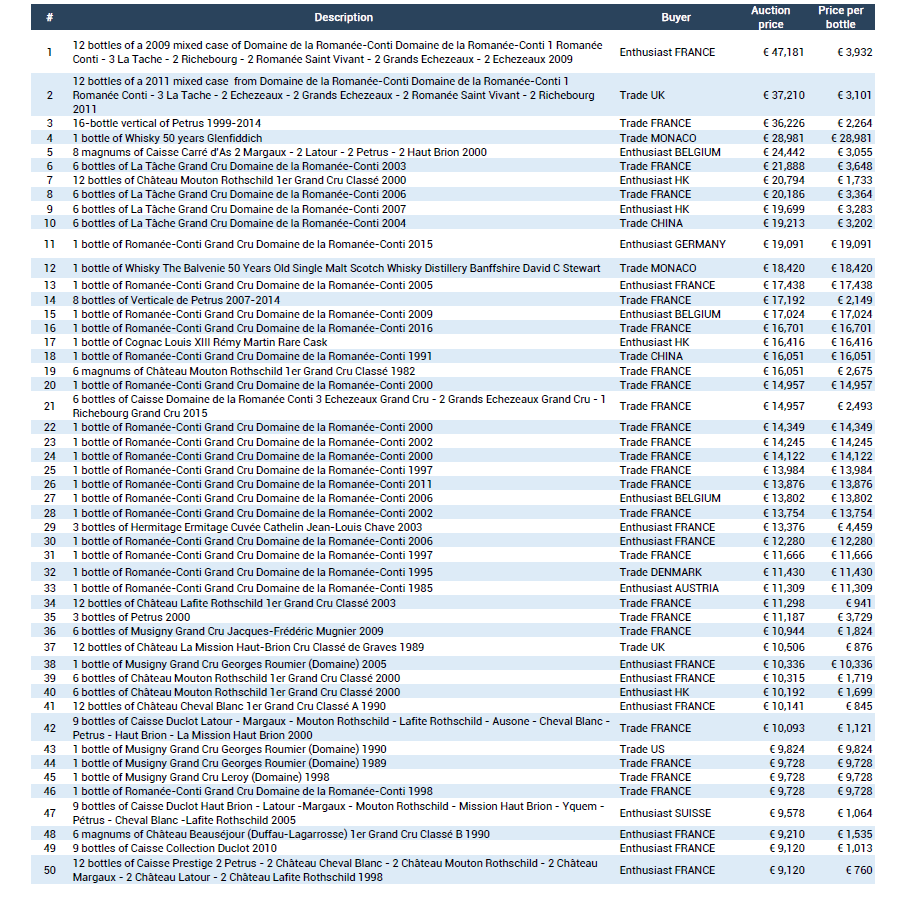 | # | Description | Buyer | Auction price | Price per bottle |
|---|---|---|---|---|
| 1 | 12 bottles of a 2009 mixed case of Domaine de la Romanée-Conti Domaine de la Romanée-Conti 1 Romanée Conti - 3 La Tache - 2 Richebourg - 2 Romanée Saint Vivant - 2 Grands Echezeaux - 2 Echezeaux 2009 | Enthusiast FRANCE | € 47,181 | € 3,932 |
| 2 | 12 bottles of a 2011 mixed case from Domaine de la Romanée-Conti Domaine de la Romanée-Conti 1 Romanée Conti - 3 La Tache - 2 Echezeaux - 2 Grands Echezeaux - 2 Romanée Saint Vivant - 2 Richebourg 2011 | Trade UK | € 37,210 | € 3,101 |
| 3 | 16-bottle vertical of Petrus 1999-2014 | Trade FRANCE | € 36,226 | € 2,264 |
| 4 | 1 bottle of Whisky 50 years Glenfiddich | Trade MONACO | € 28,981 | € 28,981 |
| 5 | 8 magnums of Caisse Carré d'As 2 Margaux - 2 Latour - 2 Petrus - 2 Haut Brion 2000 | Enthusiast BELGIUM | € 24,442 | € 3,055 |
| 6 | 6 bottles of La Tâche Grand Cru Domaine de la Romanée-Conti 2003 | Trade FRANCE | € 21,888 | € 3,648 |
| 7 | 12 bottles of Château Mouton Rothschild 1er Grand Cru Classé 2000 | Enthusiast HK | € 20,794 | € 1,733 |
| 8 | 6 bottles of La Tâche Grand Cru Domaine de la Romanée-Conti 2006 | Trade FRANCE | € 20,186 | € 3,364 |
| 9 | 6 bottles of La Tâche Grand Cru Domaine de la Romanée-Conti 2007 | Enthusiast HK | € 19,699 | € 3,283 |
| 10 | 6 bottles of La Tâche Grand Cru Domaine de la Romanée-Conti 2004 | Trade CHINA | € 19,213 | € 3,202 |
| 11 | 1 bottle of Romanée-Conti Grand Cru Domaine de la Romanée-Conti 2015 | Enthusiast GERMANY | € 19,091 | € 19,091 |
| 12 | 1 bottle of Whisky The Balvenie 50 Years Old Single Malt Scotch Whisky Distillery Banffshire David C Stewart | Trade MONACO | € 18,420 | € 18,420 |
| 13 | 1 bottle of Romanée-Conti Grand Cru Domaine de la Romanée-Conti 2005 | Enthusiast FRANCE | € 17,438 | € 17,438 |
| 14 | 8 bottles of Verticale de Petrus 2007-2014 | Trade FRANCE | € 17,192 | € 2,149 |
| 15 | 1 bottle of Romanée-Conti Grand Cru Domaine de la Romanée-Conti 2009 | Enthusiast BELGIUM | € 17,024 | € 17,024 |
| 16 | 1 bottle of Romanée-Conti Grand Cru Domaine de la Romanée-Conti 2016 | Trade FRANCE | € 16,701 | € 16,701 |
| 17 | 1 bottle of Cognac Louis XIII Rémy Martin Rare Cask | Enthusiast HK | € 16,416 | € 16,416 |
| 18 | 1 bottle of Romanée-Conti Grand Cru Domaine de la Romanée-Conti 1991 | Trade CHINA | € 16,051 | € 16,051 |
| 19 | 6 magnums of Château Mouton Rothschild 1er Grand Cru Classé 1982 | Trade FRANCE | € 16,051 | € 2,675 |
| 20 | 1 bottle of Romanée-Conti Grand Cru Domaine de la Romanée-Conti 2000 | Trade FRANCE | € 14,957 | € 14,957 |
| 21 | 6 bottles of Caisse Domaine de la Romanée Conti 3 Echezeaux Grand Cru - 2 Grands Echezeaux Grand Cru - 1 Richebourg Grand Cru 2015 | Trade FRANCE | € 14,957 | € 2,493 |
| 22 | 1 bottle of Romanée-Conti Grand Cru Domaine de la Romanée-Conti 2000 | Trade FRANCE | € 14,349 | € 14,349 |
| 23 | 1 bottle of Romanée-Conti Grand Cru Domaine de la Romanée-Conti 2002 | Trade FRANCE | € 14,245 | € 14,245 |
| 24 | 1 bottle of Romanée-Conti Grand Cru Domaine de la Romanée-Conti 2000 | Trade FRANCE | € 14,122 | € 14,122 |
| 25 | 1 bottle of Romanée-Conti Grand Cru Domaine de la Romanée-Conti 1997 | Trade FRANCE | € 13,984 | € 13,984 |
| 26 | 1 bottle of Romanée-Conti Grand Cru Domaine de la Romanée-Conti 2011 | Trade FRANCE | € 13,876 | € 13,876 |
| 27 | 1 bottle of Romanée-Conti Grand Cru Domaine de la Romanée-Conti 2006 | Enthusiast BELGIUM | € 13,802 | € 13,802 |
| 28 | 1 bottle of Romanée-Conti Grand Cru Domaine de la Romanée-Conti 2002 | Trade FRANCE | € 13,754 | € 13,754 |
| 29 | 3 bottles of Hermitage Ermitage Cuvée Cathelin Jean-Louis Chave 2003 | Enthusiast FRANCE | € 13,376 | € 4,459 |
| 30 | 1 bottle of Romanée-Conti Grand Cru Domaine de la Romanée-Conti 2006 | Enthusiast FRANCE | € 12,280 | € 12,280 |
| 31 | 1 bottle of Romanée-Conti Grand Cru Domaine de la Romanée-Conti 1997 | Trade FRANCE | € 11,666 | € 11,666 |
| 32 | 1 bottle of Romanée-Conti Grand Cru Domaine de la Romanée-Conti 1995 | Trade DENMARK | € 11,430 | € 11,430 |
| 33 | 1 bottle of Romanée-Conti Grand Cru Domaine de la Romanée-Conti 1985 | Enthusiast AUSTRIA | € 11,309 | € 11,309 |
| 34 | 12 bottles of Château Lafite Rothschild 1er Grand Cru Classé 2003 | Trade FRANCE | € 11,298 | € 941 |
| 35 | 3 bottles of Petrus 2000 | Trade FRANCE | € 11,187 | € 3,729 |
| 36 | 6 bottles of Musigny Grand Cru Jacques-Frédéric Mugnier 2009 | Trade FRANCE | € 10,944 | € 1,824 |
| 37 | 12 bottles of Château La Mission Haut-Brion Cru Classé de Graves 1989 | Trade UK | € 10,506 | € 876 |
| 38 | 1 bottle of Musigny Grand Cru Georges Roumier (Domaine) 2005 | Enthusiast FRANCE | € 10,336 | € 10,336 |
| 39 | 6 bottles of Château Mouton Rothschild 1er Grand Cru Classé 2000 | Enthusiast FRANCE | € 10,315 | € 1,719 |
| 40 | 6 bottles of Château Mouton Rothschild 1er Grand Cru Classé 2000 | Enthusiast HK | € 10,192 | € 1,699 |
| 41 | 12 bottles of Château Cheval Blanc 1er Grand Cru Classé A 1990 | Enthusiast FRANCE | € 10,141 | € 845 |
| 42 | 9 bottles of Caisse Duclot Latour - Margaux - Mouton Rothschild - Lafite Rothschild - Ausone - Cheval Blanc - Petrus - Haut Brion - La Mission Haut Brion 2000 | Trade FRANCE | € 10,093 | € 1,121 |
| 43 | 1 bottle of Musigny Grand Cru Georges Roumier (Domaine) 1990 | Trade US | € 9,824 | € 9,824 |
| 44 | 1 bottle of Musigny Grand Cru Georges Roumier (Domaine) 1989 | Trade FRANCE | € 9,728 | € 9,728 |
| 45 | 1 bottle of Musigny Grand Cru Leroy (Domaine) 1998 | Trade FRANCE | € 9,728 | € 9,728 |
| 46 | 1 bottle of Romanée-Conti Grand Cru Domaine de la Romanée-Conti 1998 | Trade FRANCE | € 9,728 | € 9,728 |
| 47 | 9 bottles of Caisse Duclot Haut Brion - Latour -Margaux - Mouton Rothschild - Mission Haut Brion - Yquem - Pétrus - Cheval Blanc -Lafite Rothschild 2005 | Enthusiast SUISSE | € 9,578 | € 1,064 |
| 48 | 6 magnums of Château Beauséjour (Duffau-Lagarrosse) 1er Grand Cru Classé B 1990 | Enthusiast FRANCE | € 9,210 | € 1,535 |
| 49 | 9 bottles of Caisse Collection Duclot 2010 | Enthusiast FRANCE | € 9,120 | € 1,013 |
| 50 | 12 bottles of Caisse Prestige 2 Petrus - 2 Château Cheval Blanc - 2 Château Mouton Rothschild - 2 Château Margaux - 2 Château Latour - 2 Château Lafite Rothschild 1998 | Enthusiast FRANCE | € 9,120 | € 760 |